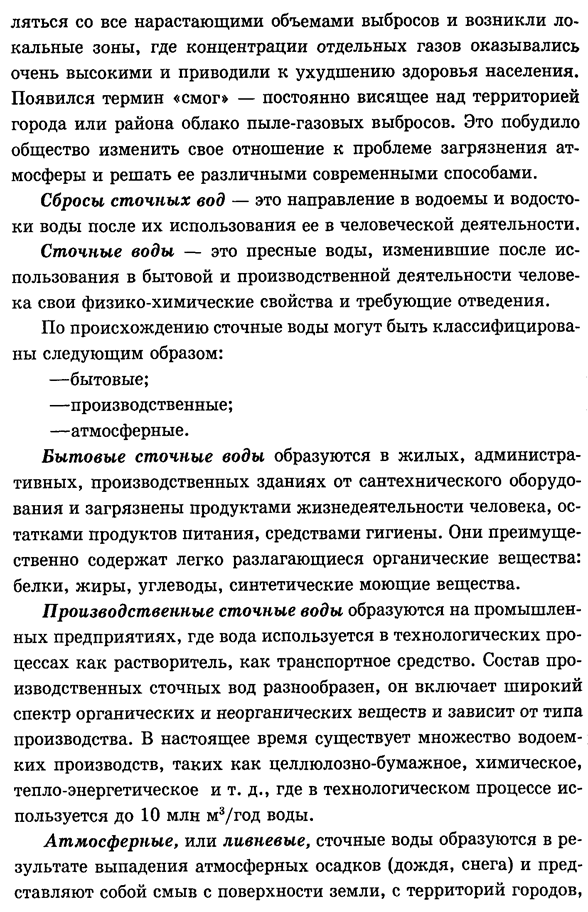 ляться со все нарастающими объемами выбросов и возникли локальные зоны, где концентрации отдельных газов оказывались очень высокими и приводили к ухудшению здоровья населения. Появился термин «смог» — постоянно висящее над территорией города или района облако пыле-газовых выбросов. Это побудило общество изменить свое отношение к проблеме загрязнения атмосферы и решать ее различными современными способами.

Сбросы сточных вод — это направление в водоемы и водостоки воды после их использования ее в человеческой деятельности.

Сточные воды — это пресные воды, изменившие после использования в бытовой и производственной деятельности человека свои физико-химические свойства и требующие отведения.

По происхождению сточные воды могут быть классифицированы следующим образом:

—бытовые;

—производственные;

—атмосферные.

Бытовые сточные воды образуются в жилых, административных, производственных зданиях от сантехнического оборудования и загрязнены продуктами жизнедеятельности человека, остатками продуктов питания, средствами гигиены. Они преимущественно содержат легко разлагающиеся органические вещества: белки, жиры, углеводы, синтетические моющие вещества.

Производственные сточные воды образуются на промышленных предприятиях, где вода используется в технологических процессах как растворитель, как транспортное средство. Состав производственных сточных вод разнообразен, он включает широкий спектр органических и неорганических веществ и зависит от типа производства. В настоящее время существует множество водоемких производств, таких как целлюлозно-бумажное, химическое, тепло-энергетическое и т. д., где в технологическом процессе используется до 10 млн $м^3$/год воды.

Атмосферные, или ливневые, сточные воды образуются в результате выпадения атмосферных осадков (дождя, снега) и представляют собой смыв с поверхности земли, с территорий городов,